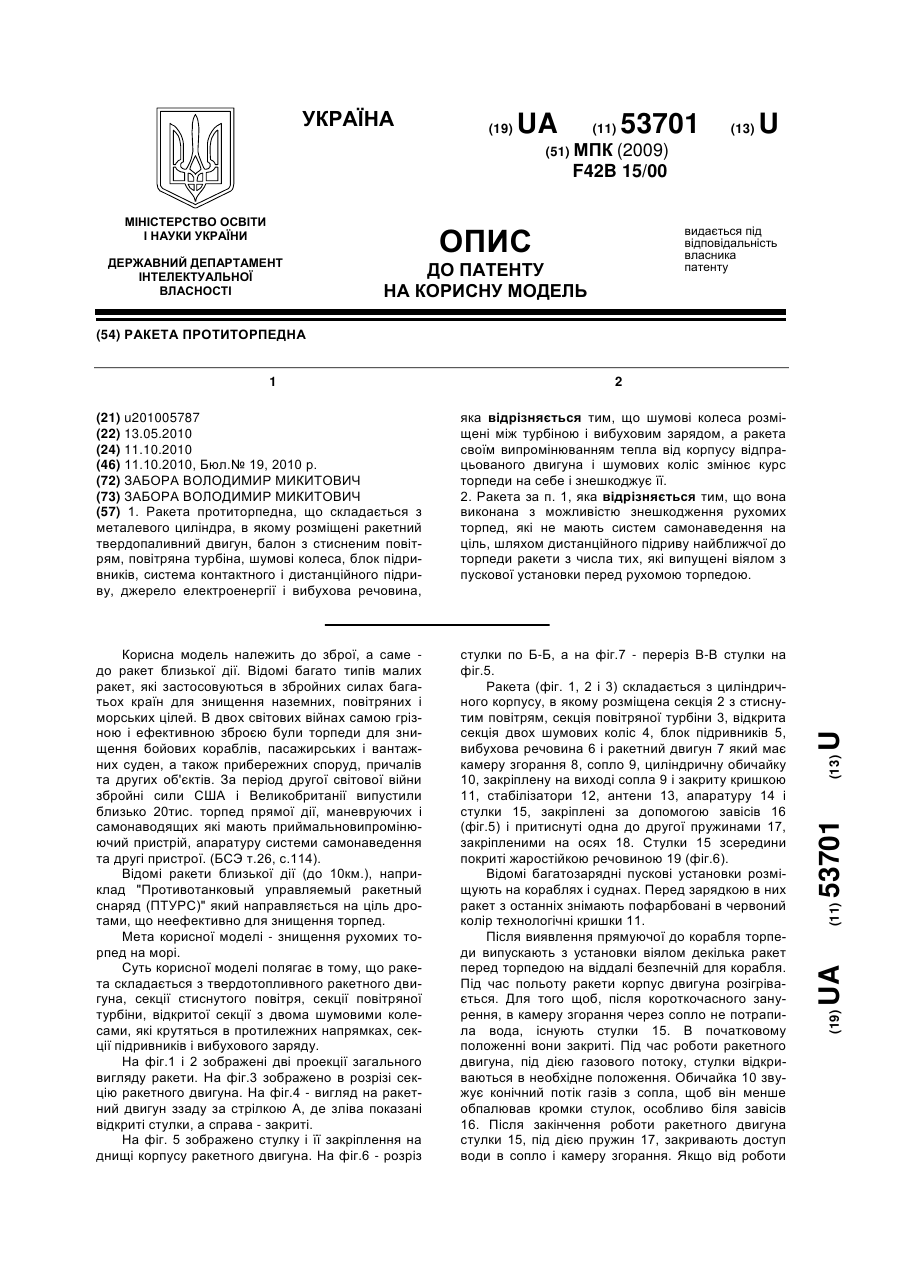 УКРАЇНА

(19) UA (11) 53701 (13) U

(51) МПК (2009)
F42B 15/00

МІНІСТЕРСТВО ОСВІТИ І НАУКИ УКРАЇНИ

ДЕРЖАВНИЙ ДЕПАРТАМЕНТ ІНТЕЛЕКТУАЛЬНОЇ ВЛАСНОСТІ

ОПИС
ДО ПАТЕНТУ
НА КОРИСНУ МОДЕЛЬ

видається під відповідальність власника патенту

(54) РАКЕТА ПРОТИТОРПЕДНА

1

(21) u201005787
(22) 13.05.2010
(24) 11.10.2010
(46) 11.10.2010, Бюл.№ 19, 2010 р.
(72) ЗАБОРА ВОЛОДИМИР МИКИТОВИЧ
(73) ЗАБОРА ВОЛОДИМИР МИКИТОВИЧ
(57) 1. Ракета протиторпедна, що складається з металевого циліндра, в якому розміщені ракетний твердопаливний двигун, балон з стисненим повітрям, повітряна турбіна, шумові колеса, блок підривників, система контактного і дистанційного підриву, джерело електроенергії і вибухова речовина,

2

яка відрізняється тим, що шумові колеса розміщені між турбіною і вибуховим зарядом, а ракета своїм випромінюванням тепла від корпусу відпрацьованого двигуна і шумових коліс змінює курс торпеди на себе і знешкоджує її.
2. Ракета за п. 1, яка відрізняється тим, що вона виконана з можливістю знешкодження рухомих торпед, які не мають систем самонаведення на ціль, шляхом дистанційного підриву найближчої до торпеди ракети з числа тих, які випущені віялом з пускової установки перед рухомою торпедою.

Корисна модель належить до зброї, а саме - до ракет близької дії. Відомі багато типів малих ракет, які застосовуються в збройних силах багатьох країн для знищення наземних, повітряних і морських цілей. В двох світових війнах самою грізною і ефективною зброєю були торпеди для знищення бойових кораблів, пасажирських і вантажних суден, а також прибережних споруд, причалів та других об'єктів. За період другої світової війни збройні сили США і Великобританії випустили близько 20тис. торпед прямої дії, маневруючих і самонаводящих які мають приймальновипромінюючий пристрій, апаратуру системи самонаведення та другі пристрої. (БСЭ т.26, с.114).

Відомі ракети близької дії (до 10км.), наприклад "Противотанковый управляемый ракетный снаряд (ПТУРС)" який направляється на ціль дротами, що неефективно для знищення торпед.

Мета корисної моделі - знищення рухомих торпед на морі.

Суть корисної моделі полягає в тому, що ракета складається з твердотопливного ракетного двигуна, секції стиснутого повітря, секції повітряної турбіни, відкритої секції з двома шумовими колесами, які крутяться в протилежних напрямках, секції підривників і вибухового заряду.

На фіг.1 і 2 зображені дві проекції загального вигляду ракети. На фіг.3 зображено в розрізі секцію ракетного двигуна. На фіг.4 - вигляд на ракетний двигун ззаду за стрілкою А, де зліва показані відкриті стулки, а справа - закриті.

На фіг. 5 зображено стулку і її закріплення на днищі корпусу ракетного двигуна. На фіг.6 - розріз стулки по Б-Б, а на фіг.7 - переріз В-В стулки на фіг.5.

Ракета (фіг. 1, 2 і 3) складається з циліндричного корпусу, в якому розміщена секція 2 з стиснутим повітрям, секція повітряної турбіни 3, відкрита секція двох шумових коліс 4, блок підривників 5, вибухова речовина 6 і ракетний двигун 7 який має камеру згорання 8, сопло 9, циліндричну обичайку 10, закріплену на виході сопла 9 і закриту кришкою 11, стабілізатори 12, антени 13, апаратуру 14 і стулки 15, закріплені за допомогою завісів 16 (фіг.5) і притиснуті одна до другої пружинами 17, закріпленими на осях 18. Стулки 15 зсередини покриті жаростійкою речовиною 19 (фіг.6).

Відомі багатозарядні пускові установки розміщують на кораблях і суднах. Перед зарядкою в них ракет з останніх знімають пофарбовані в червоний колір технологічні кришки 11.

Після виявлення прямуючої до корабля торпеди випускають з установки віялом декілька ракет перед торпедою на віддалі безпечній для корабля. Під час польоту ракети корпус двигуна розігрівається. Для того щоб, після короткочасного занурення, в камеру згорання через сопло не потрапила вода, існують стулки 15. В початковому положенні вони закриті. Під час роботи ракетного двигуна, під дією газового потоку, стулки відкриваються в необхідне положення. Обичайка 10 звужує конічний потік газів з сопла, щоб він менше обпалював кромки стулок, особливо біля завісів 16. Після закінчення роботи ракетного двигуна стулки 15, під дією пружин 17, закривають доступ води в сопло і камеру згорання. Якщо від роботи

(19) UA (11) 53701 (13) U